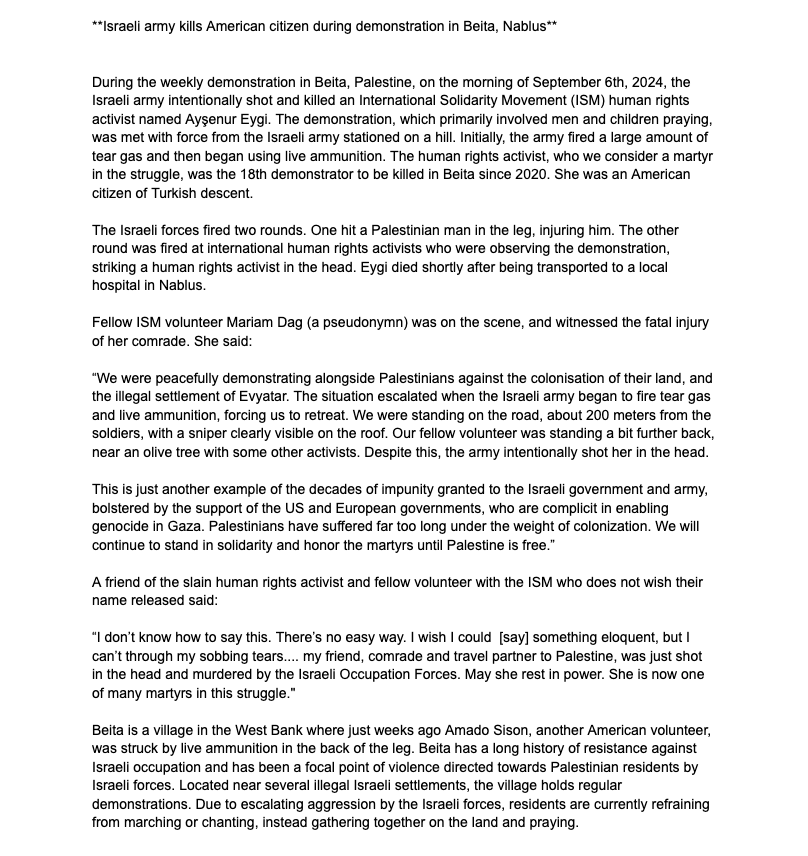 **Israeli army kills American citizen during demonstration in Beita, Nablus**

During the weekly demonstration in Beita, Palestine, on the morning of September 6th, 2024, the Israeli army intentionally shot and killed an International Solidarity Movement (ISM) human rights activist named Ayşenur Eygi. The demonstration, which primarily involved men and children praying, was met with force from the Israeli army stationed on a hill. Initially, the army fired a large amount of tear gas and then began using live ammunition. The human rights activist, who we consider a martyr in the struggle, was the 18th demonstrator to be killed in Beita since 2020. She was an American citizen of Turkish descent.

The Israeli forces fired two rounds. One hit a Palestinian man in the leg, injuring him. The other round was fired at international human rights activists who were observing the demonstration, striking a human rights activist in the head. Eygi died shortly after being transported to a local hospital in Nablus.

Fellow ISM volunteer Mariam Dag (a pseudonymn) was on the scene, and witnessed the fatal injury of her comrade. She said:

“We were peacefully demonstrating alongside Palestinians against the colonisation of their land, and the illegal settlement of Evyatar. The situation escalated when the Israeli army began to fire tear gas and live ammunition, forcing us to retreat. We were standing on the road, about 200 meters from the soldiers, with a sniper clearly visible on the roof. Our fellow volunteer was standing a bit further back, near an olive tree with some other activists. Despite this, the army intentionally shot her in the head.

This is just another example of the decades of impunity granted to the Israeli government and army, bolstered by the support of the US and European governments, who are complicit in enabling genocide in Gaza. Palestinians have suffered far too long under the weight of colonization. We will continue to stand in solidarity and honor the martyrs until Palestine is free.”

A friend of the slain human rights activist and fellow volunteer with the ISM who does not wish their name released said:

“I don’t know how to say this. There’s no easy way. I wish I could [say] something eloquent, but I can’t through my sobbing tears.... my friend, comrade and travel partner to Palestine, was just shot in the head and murdered by the Israeli Occupation Forces. May she rest in power. She is now one of many martyrs in this struggle."

Beita is a village in the West Bank where just weeks ago Amado Sison, another American volunteer, was struck by live ammunition in the back of the leg. Beita has a long history of resistance against Israeli occupation and has been a focal point of violence directed towards Palestinian residents by Israeli forces. Located near several illegal Israeli settlements, the village holds regular demonstrations. Due to escalating aggression by the Israeli forces, residents are currently refraining from marching or chanting, instead gathering together on the land and praying.